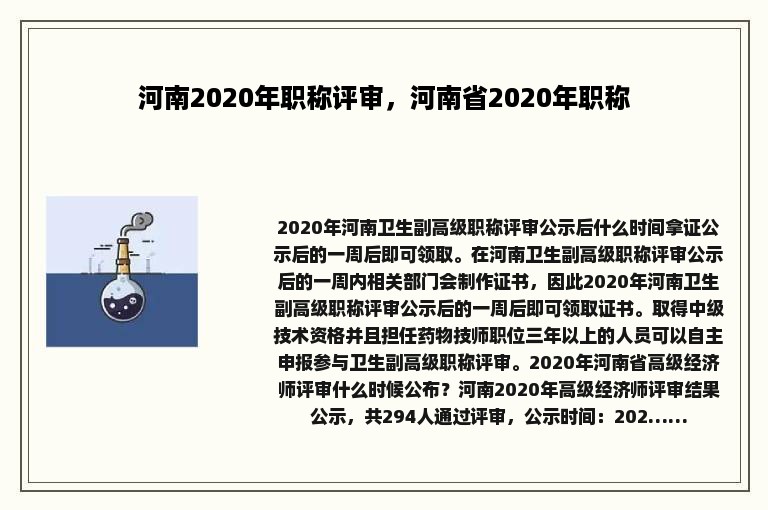 河南2020年职称评审，河南省2020年职称

2020年河南卫生副高级职称评审公示后什么时间拿证公示后的一周后即可领取。在河南卫生副高级职称评审公示后的一周内相关部门会制作证书，因此2020年河南卫生副高级职称评审公示后的一周后即可领取证书。取得中级技术资格并且担任药物技师职位三年以上的人员可以自主申报参与卫生副高级职称评审。2020年河南省高级经济师评审什么时候公布？河南2020年高级经济师评审结果公示，共294人通过评审，公示时间：202......